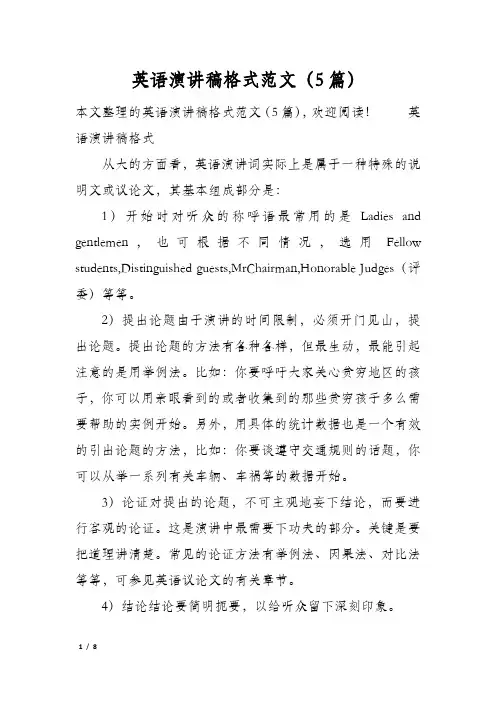 英语演讲稿格式范文（5篇）

本文整理的英语演讲稿格式范文（5篇），欢迎阅读！ 英语演讲稿格式

从大的方面看，英语演讲词实际上是属于一种特殊的说明文或议论文，其基本组成部分是：

1）开始时对听众的称呼语最常用的是 Ladies and gentlemen，也可根据不同情况，选用 Fellow students,Distinguished guests,MrChairman,Honorable Judges（评委）等等。

2）提出论题由于演讲的时间限制，必须开门见山，提出论题。提出论题的方法有各种各样，但最生动，最能引起注意的是用举例法。比如：你要呼吁大家关心贫穷地区的孩子，你可以用亲眼看到的或者收集到的那些贫穷孩子多么需要帮助的实例开始。另外，用具体的统计数据也是一个有效的引出论题的方法，比如：你要谈遵守交通规则的话题，你可以从举一系列有关车辆、车祸等的数据开始。

3）论证对提出的论题，不可主观地妄下结论，而要进行客观的论证。这是演讲中最需要下功夫的部分。关键是要把道理讲清楚。常见的论证方法有举例法、因果法、对比法等等，可参见英语议论文的有关章节。

4）结论结论要简明扼要，以给听众留下深刻印象。

1 / 8